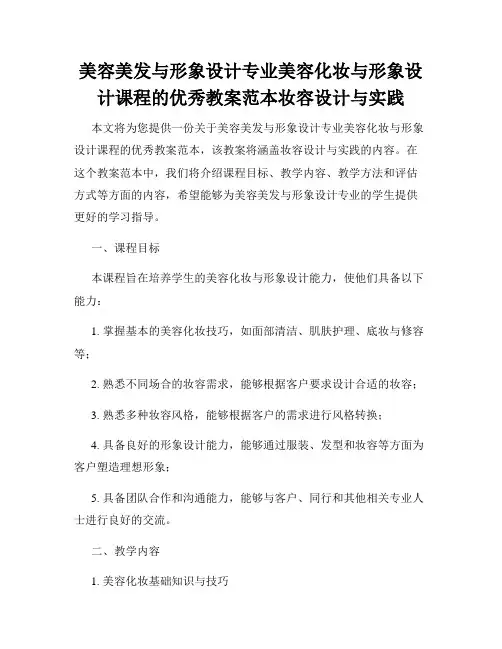 美容美发与形象设计专业美容化妆与形象设计课程的优秀教案范本妆容设计与实践

本文将为您提供一份关于美容美发与形象设计专业美容化妆与形象设计课程的优秀教案范本，该教案将涵盖妆容设计与实践的内容。在这个教案范本中，我们将介绍课程目标、教学内容、教学方法和评估方式等方面的内容，希望能够为美容美发与形象设计专业的学生提供更好的学习指导。

一、课程目标

本课程旨在培养学生的美容化妆与形象设计能力，使他们具备以下能力：

1. 掌握基本的美容化妆技巧，如面部清洁、肌肤护理、底妆与修容等；

2. 熟悉不同场合的妆容需求，能够根据客户要求设计合适的妆容；

3. 熟悉多种妆容风格，能够根据客户的需求进行风格转换；

4. 具备良好的形象设计能力，能够通过服装、发型和妆容等方面为客户塑造理想形象；

5. 具备团队合作和沟通能力，能够与客户、同行和其他相关专业人士进行良好的交流。

二、教学内容

1. 美容化妆基础知识与技巧